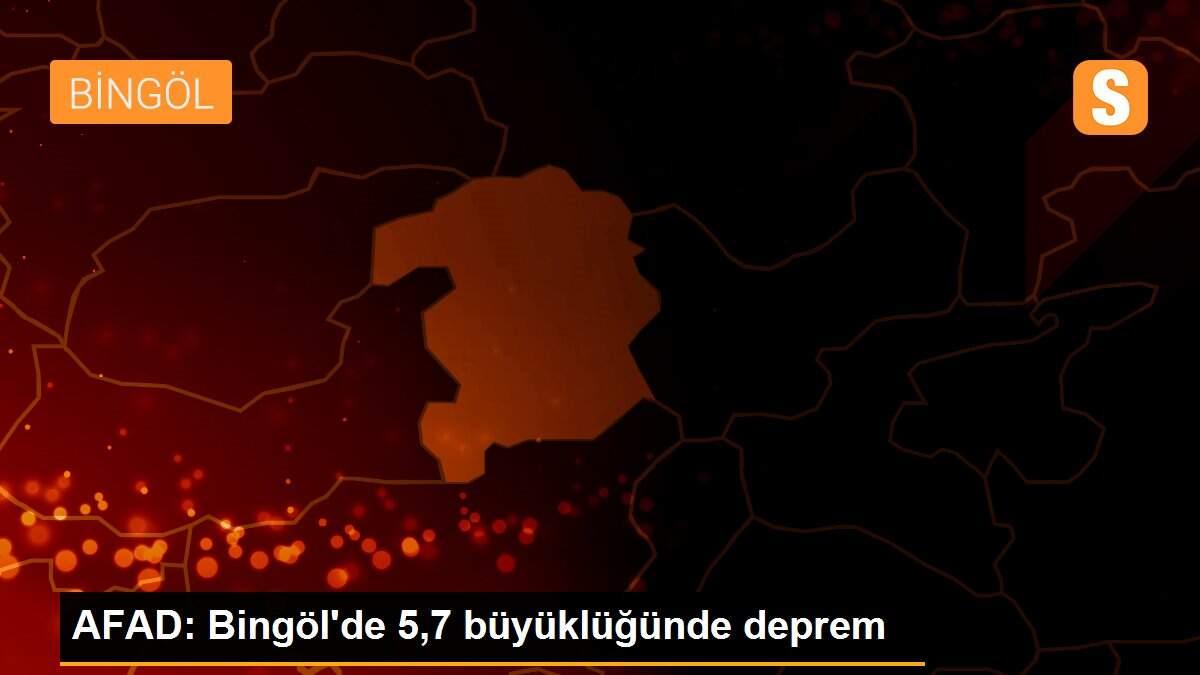 BİNGÖL

S

AFAD: Bingöl'de 5,7 büyüklüğünde deprem